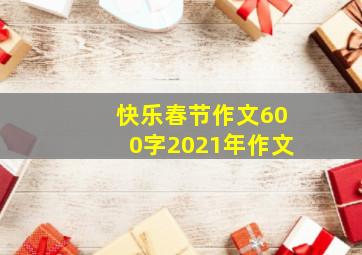 快乐春节作文600字2021年作文